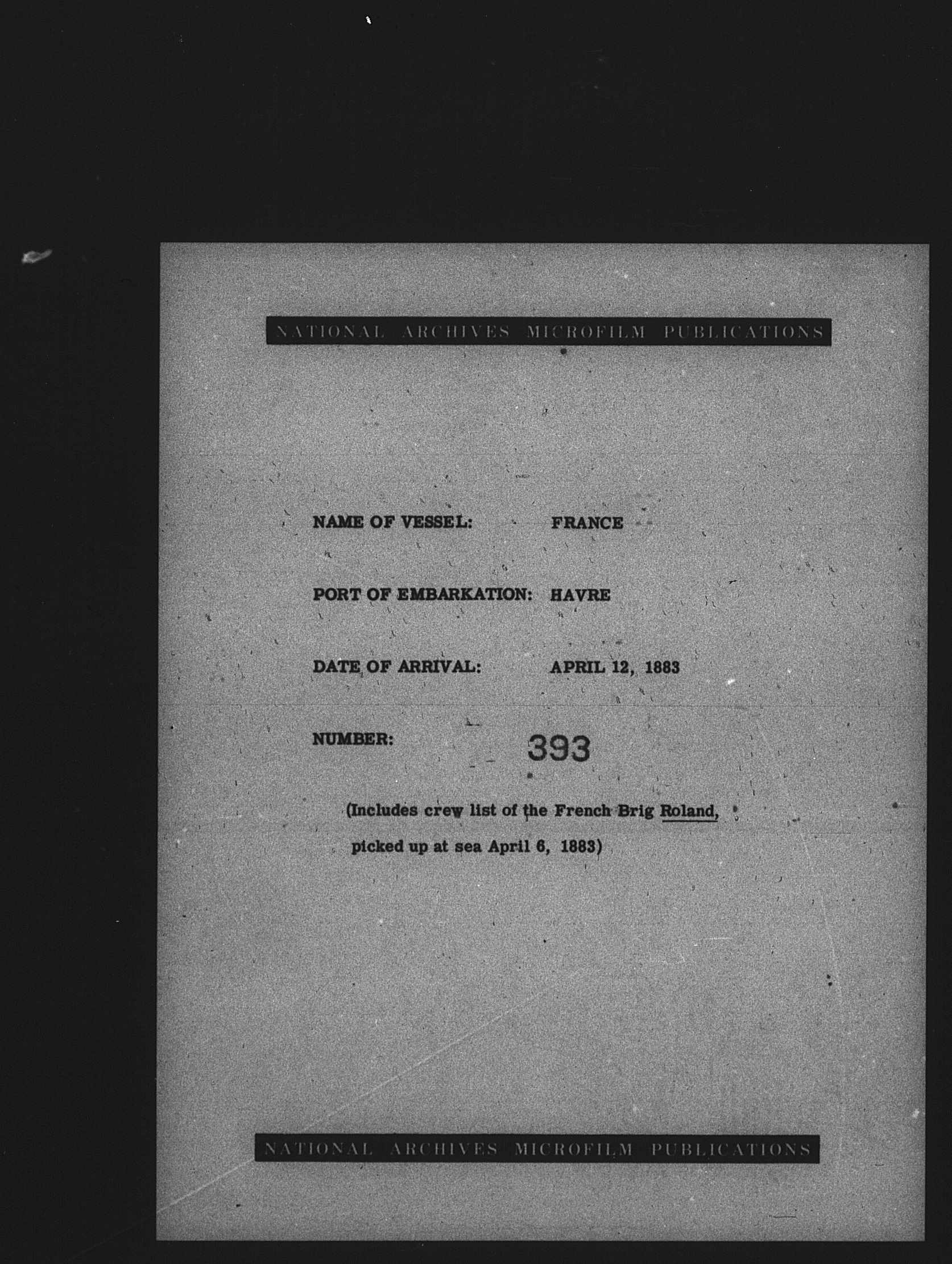 NATIONAL ARCHIVES MICROFILM PUBLICATIONS

NAME OF VESSEL: FRANCE

PORT OF EMBARKATION: HAVRE

DATE OF ARRIVAL: APRIL 12, 1883

NUMBER: 393

(Includes crew list of the French Brig Roland, picked up at sea April 6, 1883)

NATIONAL ARCHIVES MICROFILM PUBLICATIONS